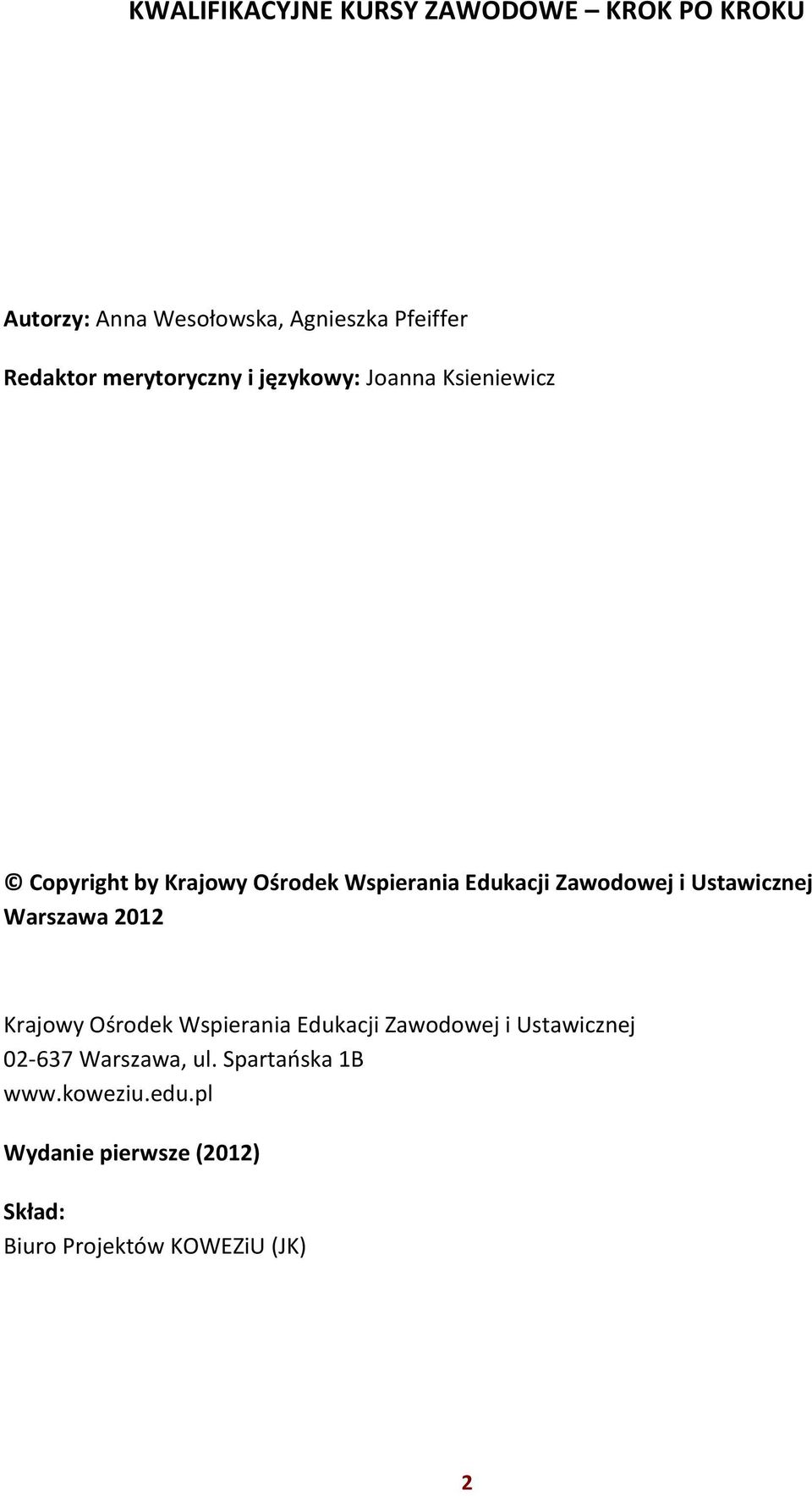 KWALIFIKACYJNE KURSY ZAWODOWE – KROK PO KROKU

Autorzy: Anna Wesołowska, Agnieszka Pfeiffer

Redaktor merytoryczny i językowy: Joanna Ksieniewicz

© Copyright by Krajowy Ośrodek Wspierania Edukacji Zawodowej i Ustawicznej
Warszawa 2012

Krajowy Ośrodek Wspierania Edukacji Zawodowej i Ustawicznej
02-637 Warszawa, ul. Spartańska 1B
www.koweziu.edu.pl

Wydanie pierwsze (2012)

Skład:
Biuro Projektów KOWEZiU (JK)

2